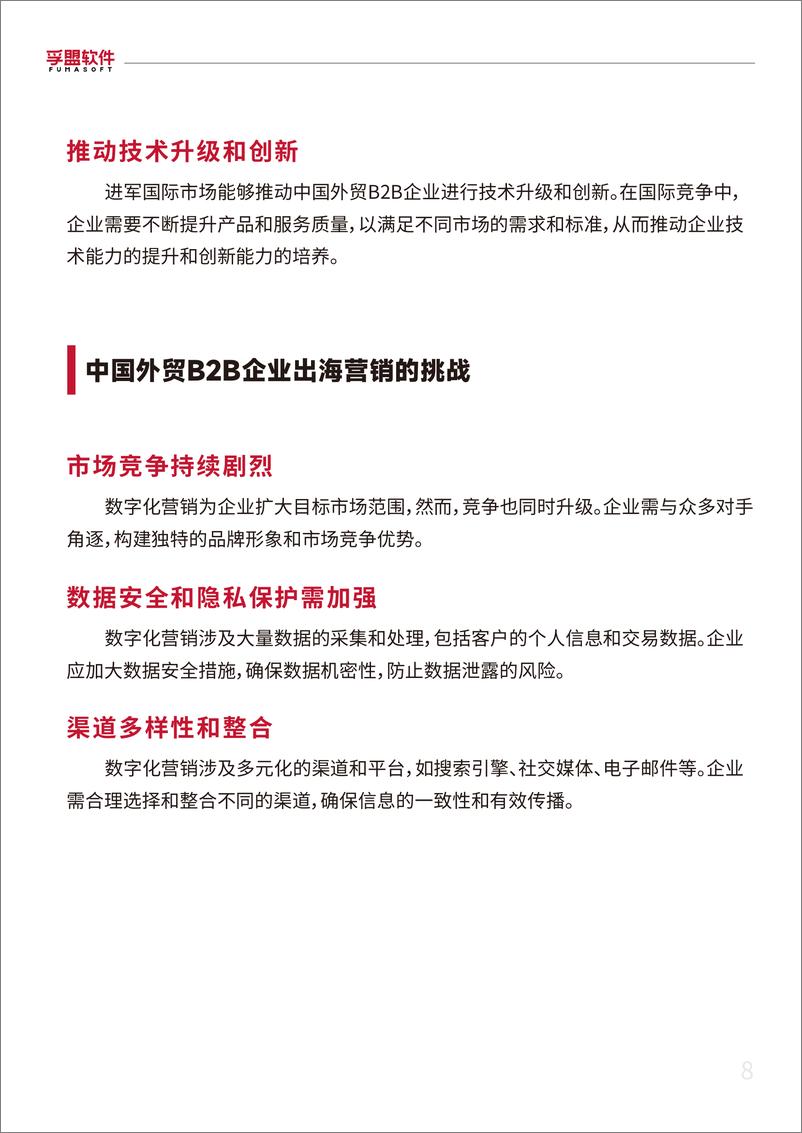 孚盟软件
FUMASOFT

推动技术升级和创新

进军国际市场能够推动中国外贸B2B企业进行技术升级和创新。在国际竞争中，企业需要不断提升产品和服务质量，以满足不同市场的需求和标准，从而推动企业技术能力的提升和创新能力的培养。

中国外贸B2B企业出海营销的挑战

市场竞争持续剧烈

数字化营销为企业扩大目标市场范围，然而，竞争也同时升级。企业需与众多对手角逐，构建独特的品牌形象和市场竞争优势。

数据安全和隐私保护需加强

数字化营销涉及大量数据的采集和处理，包括客户的个人信息和交易数据。企业应加大数据安全措施，确保数据机密性，防止数据泄露的风险。

渠道多样性和整合

数字化营销涉及多元化的渠道和平台，如搜索引擎、社交媒体、电子邮件等。企业需合理选择和整合不同的渠道，确保信息的一致性和有效传播。

8